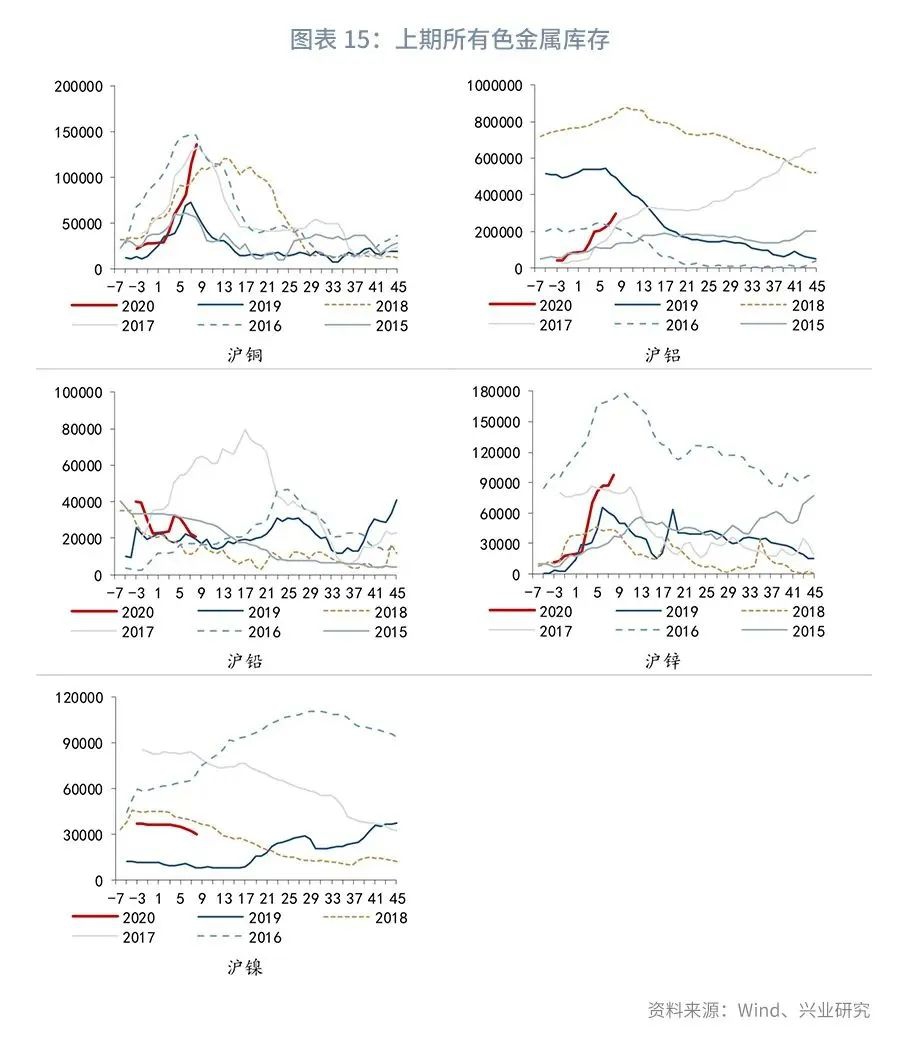 图表 15：上期所有色金属库存

200000
150000
100000
50000
0
−7 −3 1 5 9 13 17 21 25 29 33 37 41 45
2020 2019 2018
2017 2016 2015
沪铜

1000000
800000
600000
400000
200000
0
−7 −3 1 5 9 13 17 21 25 29 33 37 41 45
2020 2019 2018
2017 2016 2015
沪铝

100000
80000
60000
40000
20000
0
−7 −3 1 5 9 13 17 21 25 29 33 37 41 45
2020 2019 2018
2017 2016 2015
沪铅

180000
150000
120000
90000
60000
30000
0
−7 −3 1 5 9 13 17 21 25 29 33 37 41 45
2020 2019 2018
2017 2016 2015
沪锌

120000
90000
60000
30000
0
−7 −3 1 5 9 13 17 21 25 29 33 37 41 45
2020 2019 2018
2017 2016
沪镍

资料来源：Wind、兴业研究